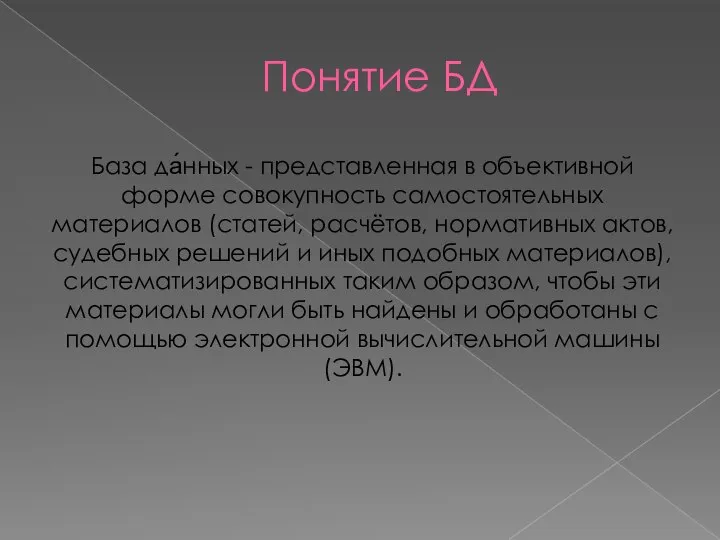 Понятие БД

База да́нных - представленная в объективной форме совокупность самостоятельных материалов (статей, расчётов, нормативных актов, судебных решений и иных подобных материалов), систематизированных таким образом, чтобы эти материалы могли быть найдены и обработаны с помощью электронной вычислительной машины (ЭВМ).